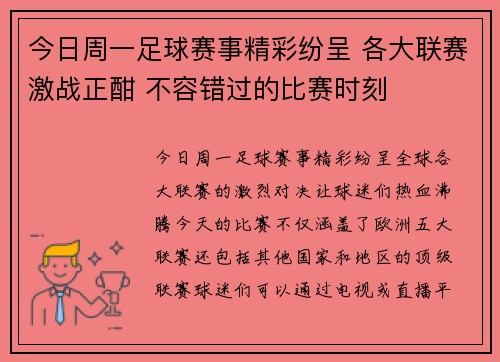 今日周一足球赛事精彩纷呈 各大联赛激战正酣 不容错过的比赛时刻

今日周一足球赛事精彩纷呈全球各大联赛的激烈对决让球迷们热血沸腾今天的比赛不仅涵盖了欧洲五大联赛还包括其他国家和地区的顶级联赛球迷们可以通过电视或直播平